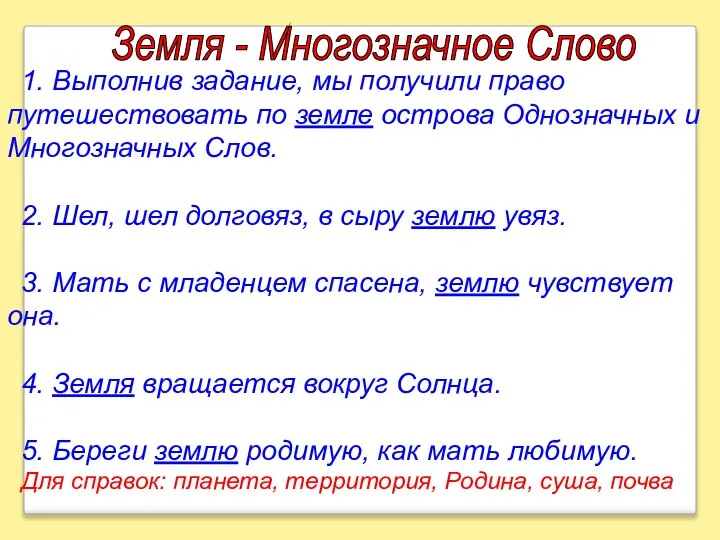 Земля - Многозначное Слово

1. Выполнив задание, мы получили право путешествовать по земле острова Однозначных и Многозначных Слов.

2. Шел, шел долговяз, в сыру землю увяз.

3. Мать с младенцем спасена, землю чувствует она.

4. Земля вращается вокруг Солнца.

5. Береги землю родимую, как мать любимую.

Для справок: планета, территория, Родина, суша, почва